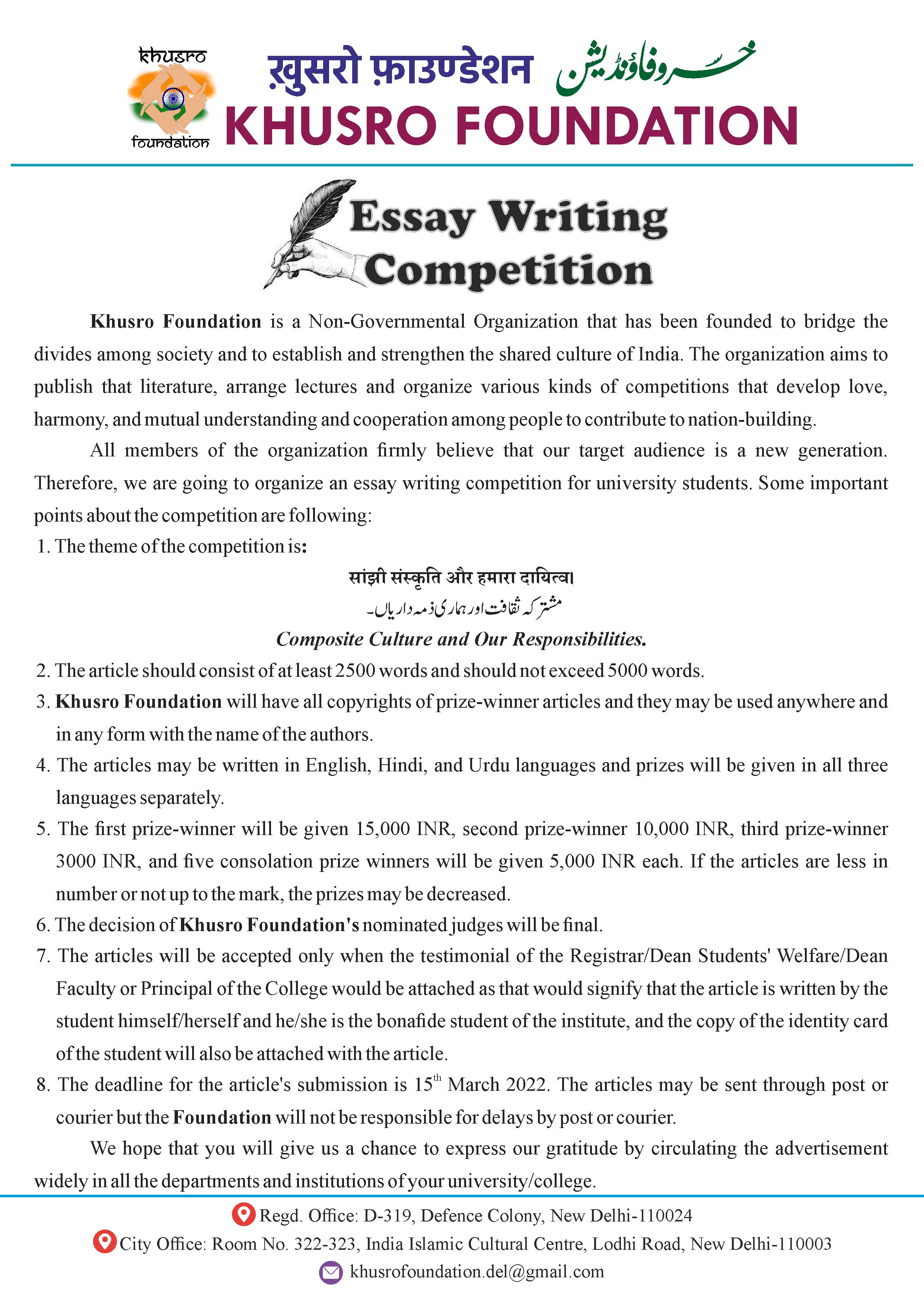 khusro foundation

ख़ुसरो फ़ाउण्डेशन خسرو فاؤنڈیشن
KHUSRO FOUNDATION

Essay Writing Competition

Khusro Foundation is a Non-Governmental Organization that has been founded to bridge the divides among society and to establish and strengthen the shared culture of India. The organization aims to publish that literature, arrange lectures and organize various kinds of competitions that develop love, harmony, and mutual understanding and cooperation among people to contribute to nation-building.

All members of the organization firmly believe that our target audience is a new generation. Therefore, we are going to organize an essay writing competition for university students. Some important points about the competition are following:

1. The theme of the competition is:

सांझी संस्कृति और हमारा दायित्व।

مشترکہ ثقافت اور ہماری ذمہ داریاں۔

Composite Culture and Our Responsibilities.

2. The article should consist of at least 2500 words and should not exceed 5000 words.

3. Khusro Foundation will have all copyrights of prize-winner articles and they may be used anywhere and in any form with the name of the authors.

4. The articles may be written in English, Hindi, and Urdu languages and prizes will be given in all three languages separately.

5. The first prize-winner will be given 15,000 INR, second prize-winner 10,000 INR, third prize-winner 3000 INR, and five consolation prize winners will be given 5,000 INR each. If the articles are less in number or not up to the mark, the prizes may be decreased.

6. The decision of Khusro Foundation's nominated judges will be final.

7. The articles will be accepted only when the testimonial of the Registrar/Dean Students' Welfare/Dean Faculty or Principal of the College would be attached as that would signify that the article is written by the student himself/herself and he/she is the bonafide student of the institute, and the copy of the identity card of the student will also be attached with the article.

8. The deadline for the article's submission is 15$^{th}$ March 2022. The articles may be sent through post or courier but the Foundation will not be responsible for delays by post or courier.

We hope that you will give us a chance to express our gratitude by circulating the advertisement widely in all the departments and institutions of your university/college.

Regd. Office: D-319, Defence Colony, New Delhi-110024
City Office: Room No. 322-323, India Islamic Cultural Centre, Lodhi Road, New Delhi-110003
khusrofoundation.del@gmail.com